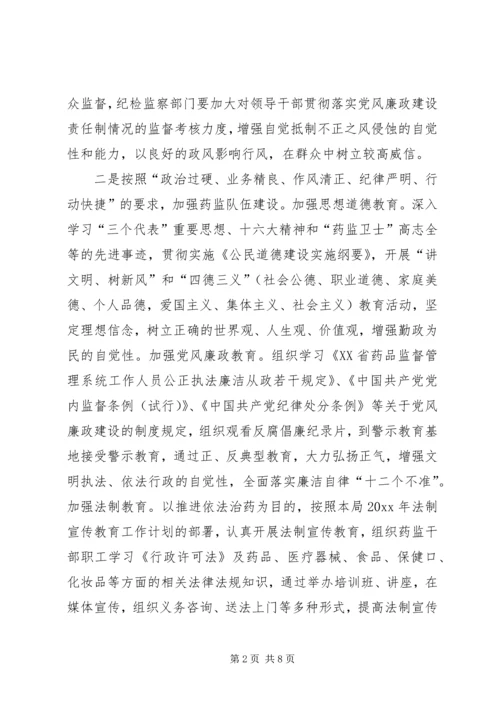 众监督，纪检监察部门要加大对领导干部贯彻落实党风廉政建设责任制情况的监督考核力度，增强自觉抵制不正之风侵蚀的自觉性和能力，以良好的政风影响行风，在群众中树立较高威信。

二是按照“政治过硬、业务精良、作风清正、纪律严明、行动快捷”的要求，加强药监队伍建设。加强思想道德教育。深入学习“三个代表”重要思想、十六大精神和“药监卫士”高志全等的先进事迹，贯彻实施《公民道德建设实施纲要》，开展“讲文明、树新风”和“四德三义”（社会公德、职业道德、家庭美德、个人品德，爱国主义、集体主义、社会主义）教育活动，坚定理想信念，树立正确的世界观、人生观、价值观，增强勤政为民的自觉性。加强党风廉政教育。组织学习《XX省药品监督管理系统工作人员公正执法廉洁从政若干规定》、《中国共产党党内监督条例（试行）》、《中国共产党纪律处分条例》等关于党风廉政建设的制度规定，组织观看反腐倡廉纪录片，到警示教育基地接受警示教育，通过正、反典型教育，大力弘扬正气，增强文明执法、依法行政的自觉性，全面落实廉洁自律“十二个不准”。加强法制教育。以推进依法治药为目的，按照本局20xx年法制宣传教育工作计划的部署，认真开展法制宣传教育，组织药监干部职工学习《行政许可法》及药品、医疗器械、食品、保健口、化妆品等方面的相关法律法规知识，通过举办培训班、讲座，在媒体宣传，组织义务咨询、送法上门等多种形式，提高法制宣传

第2页 共8页